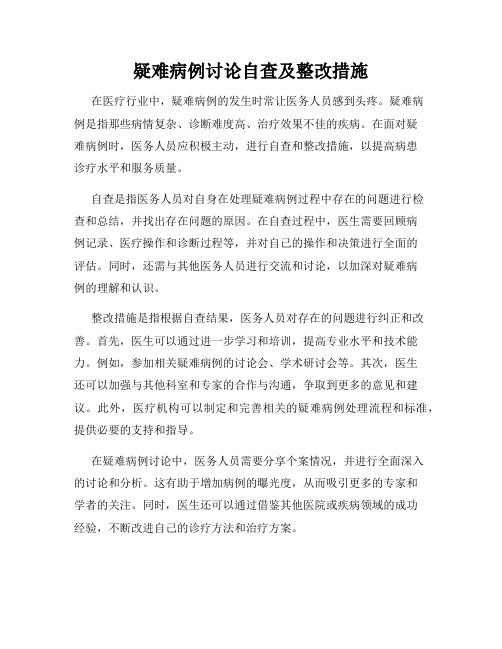 疑难病例讨论自查及整改措施

在医疗行业中，疑难病例的发生时常让医务人员感到头疼。疑难病例是指那些病情复杂、诊断难度高、治疗效果不佳的疾病。在面对疑难病例时，医务人员应积极主动，进行自查和整改措施，以提高病患诊疗水平和服务质量。

自查是指医务人员对自身在处理疑难病例过程中存在的问题进行检查和总结，并找出存在问题的原因。在自查过程中，医生需要回顾病例记录、医疗操作和诊断过程等，并对自己的操作和决策进行全面的评估。同时，还需与其他医务人员进行交流和讨论，以加深对疑难病例的理解和认识。

整改措施是指根据自查结果，医务人员对存在的问题进行纠正和改善。首先，医生可以通过进一步学习和培训，提高专业水平和技术能力。例如，参加相关疑难病例的讨论会、学术研讨会等。其次，医生还可以加强与其他科室和专家的合作与沟通，争取到更多的意见和建议。此外，医疗机构可以制定和完善相关的疑难病例处理流程和标准，提供必要的支持和指导。

在疑难病例讨论中，医务人员需要分享个案情况，并进行全面深入的讨论和分析。这有助于增加病例的曝光度，从而吸引更多的专家和学者的关注。同时，医生还可以通过借鉴其他医院或疾病领域的成功经验，不断改进自己的诊疗方法和治疗方案。